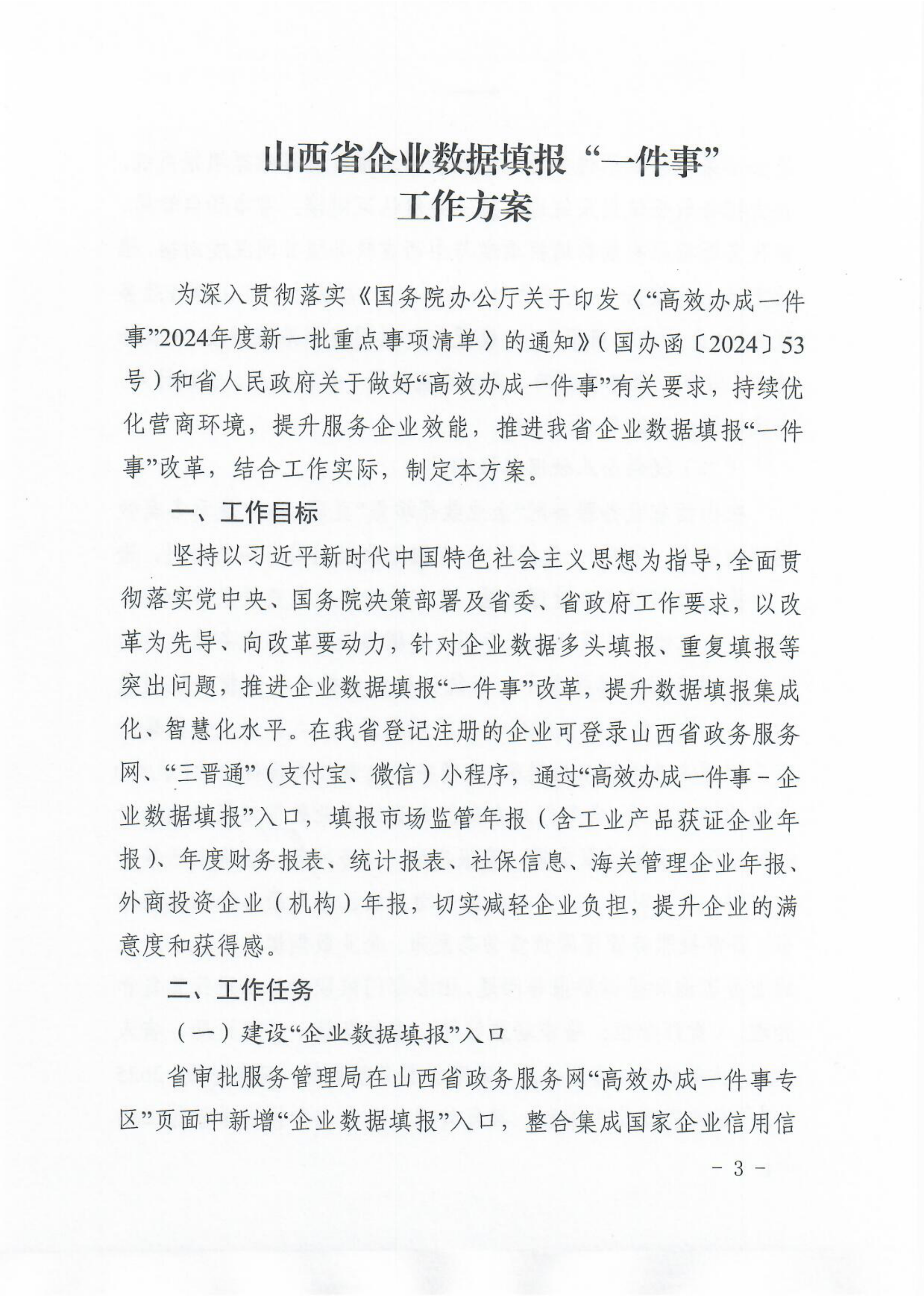 山西省企业数据填报“一件事”
工作方案

为深入贯彻落实《国务院办公厅关于印发〈“高效办成一件事”2024年度新一批重点事项清单〉的通知》（国办函〔2024〕53号）和省人民政府关于做好“高效办成一件事”有关要求，持续优化营商环境，提升服务企业效能，推进我省企业数据填报“一件事”改革，结合工作实际，制定本方案。

一、工作目标

坚持以习近平新时代中国特色社会主义思想为指导，全面贯彻落实党中央、国务院决策部署及省委、省政府工作要求，以改革为先导、向改革要动力，针对企业数据多头填报、重复填报等突出问题，推进企业数据填报“一件事”改革，提升数据填报集成化、智慧化水平。在我省登记注册的企业可登录山西省政务服务网、“三晋通”（支付宝、微信）小程序，通过“高效办成一件事－企业数据填报”入口，填报市场监管年报（含工业产品获证企业年报）、年度财务报表、统计报表、社保信息、海关管理企业年报、外商投资企业（机构）年报，切实减轻企业负担，提升企业的满意度和获得感。

二、工作任务

（一）建设“企业数据填报”入口

省审批服务管理局在山西省政务服务网“高效办成一件事专区”页面中新增“企业数据填报”入口，整合集成国家企业信用信

－ 3 －